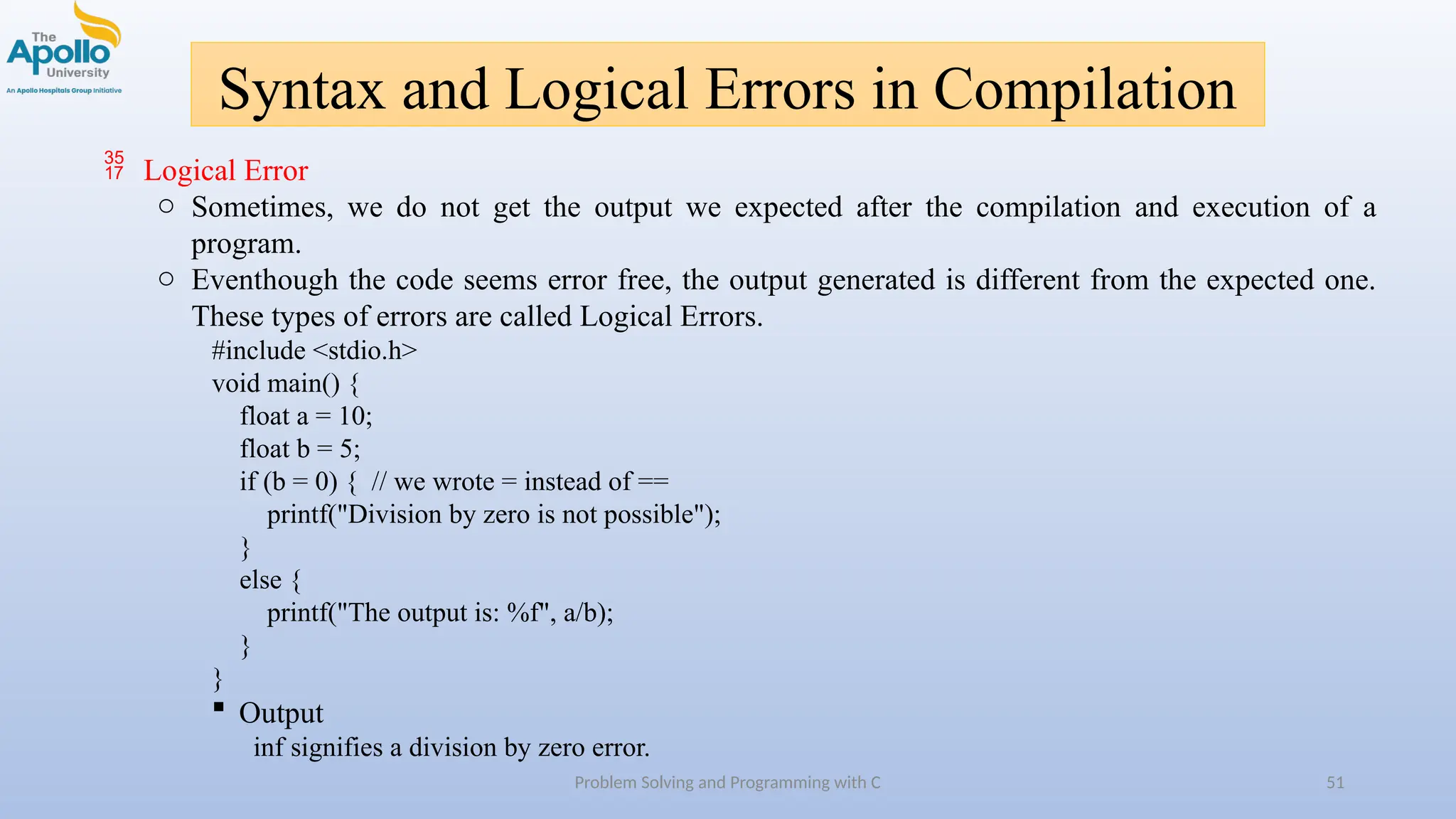 The Apollo University
An Apollo Hospitals Group Initiative

Syntax and Logical Errors in Compilation

35
17

Logical Error

○ Sometimes, we do not get the output we expected after the compilation and execution of a program.

○ Eventhough the code seems error free, the output generated is different from the expected one. These types of errors are called Logical Errors.

#include <stdio.h>
void main() {
float a = 10;
float b = 5;
if (b = 0) { // we wrote = instead of ==
printf("Division by zero is not possible");
}
else {
printf("The output is: %f", a/b);
}
}

▪ Output
inf signifies a division by zero error.

Problem Solving and Programming with C

51